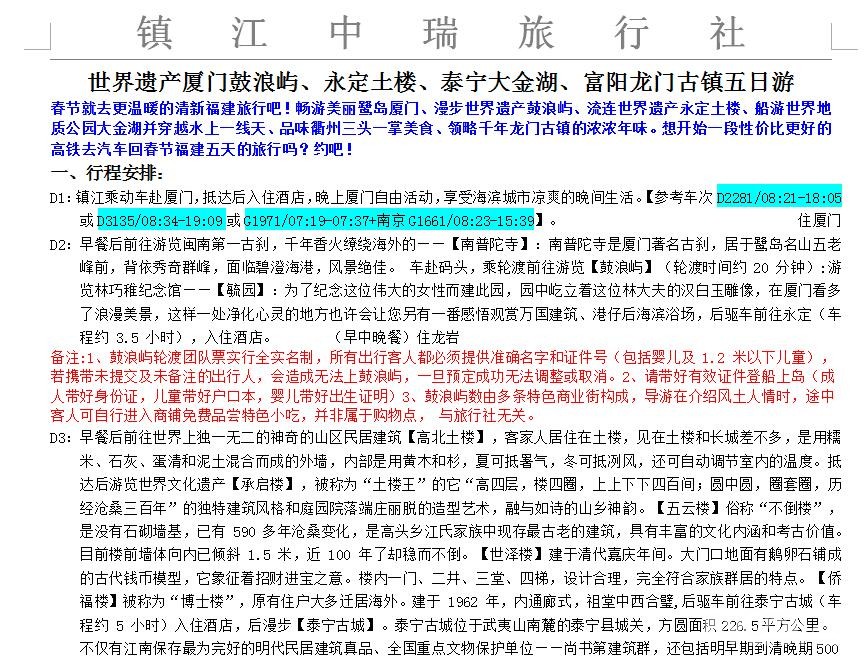 镇 江 中 瑞 旅 行 社

世界遗产厦门鼓浪屿、永定土楼、泰宁大金湖、富阳龙门古镇五日游

春节就去更温暖的清新福建旅行吧！畅游美丽鹭岛厦门、漫步世界遗产鼓浪屿、流连世界遗产永定土楼、船游世界地质公园大金湖并穿越水上一线天、品味衢州三头一掌美食、领略千年龙门古镇的浓浓年味。想开始一段性价比更好的高铁去汽车回春节福建五天的旅行吗？约吧！

一、行程安排：

D1：镇江乘动车赴厦门，抵达后入住酒店，晚上厦门自由活动，享受海滨城市凉爽的晚间生活。【参考车次 D2281/08:21-18:05 或 D3135/08:34-19:09 或 G1971/07:19-07:37+南京 G1661/08:23-15:39】。 住厦门

D2：早餐后前往游览闽南第一古刹，千年香火缭绕海外的——【南普陀寺】：南普陀寺是厦门著名古刹，居于鹭岛名山五老峰前，背依秀奇群峰，面临碧澄海港，风景绝佳。 车赴码头，乘轮渡前往游览【鼓浪屿】（轮渡时间约 20 分钟）：游览林巧稚纪念馆——【毓园】：为了纪念这位伟大的女性而建此园，园中屹立着这位林大夫的汉白玉雕像，在厦门看多了浪漫美景，这样一处净化心灵的地方也许会让您另有一番感悟观赏万国建筑、港仔后海滨浴场，后驱车前往永定（车程约 3.5 小时），入住酒店。 （早中晚餐）住龙岩

备注：1、鼓浪屿轮渡团队票实行全实名制，所有出行客人都必须提供准确名字和证件号（包括婴儿及 1.2 米以下儿童），若携带未提交及未备注的出行人，会造成无法上鼓浪屿，一旦预定成功无法调整或取消。2、请带好有效证件登船上岛（成人带好身份证，儿童带好户口本，婴儿带好出生证明）3、鼓浪屿数由多条特色商业街构成，导游在介绍风土人情时，途中客人可自行进入商铺免费品尝特色小吃，并非属于购物点， 与旅行社无关。

D3：早餐后前往世界上独一无二的神奇的山区民居建筑【高北土楼】，客家人居住在土楼，见在土楼和长城差不多，是用糯米、石灰、蛋清和泥土混合而成的外墙，内部是用黄木和杉，夏可抵暑气，冬可抵冽风，还可自动调节室内的温度。抵达后游览世界文化遗产【承启楼】，被称为“土楼王”的它“高四层，楼四圈，上上下下四百间；圆中圆，圈套圈，历经沧桑三百年”的独特建筑风格和庭园院落端庄丽脱的造型艺术，融与如诗的山乡神韵。【五云楼】俗称“不倒楼”，是没有石砌墙基，已有 590 多年沧桑变化，是高头乡江氏家族中现存最古老的建筑，具有丰富的文化内涵和考古价值。目前楼前墙体向内已倾斜 1.5 米，近 100 年了却稳而不倒。【世泽楼】建于清代嘉庆年间。大门口地面有鹅卵石铺成的古代钱币模型，它象征着招财进宝之意。楼内一门、二井、三堂、四梯，设计合理，完全符合家族群居的特点。【侨福楼】被称为“博士楼”，原有住户大多迁居海外。建于 1962 年，内通廊式，祖堂中西合璧，后驱车前往泰宁古城（车程约 5 小时）入住酒店，后漫步【泰宁古城】。泰宁古城位于武夷山南麓的泰宁县城关，方圆面积 226.5 平方公里。不仅有江南保存最为完好的明代民居建筑真品、全国重点文物保护单位——尚书第建筑群，还包括明早期到清晚期 500